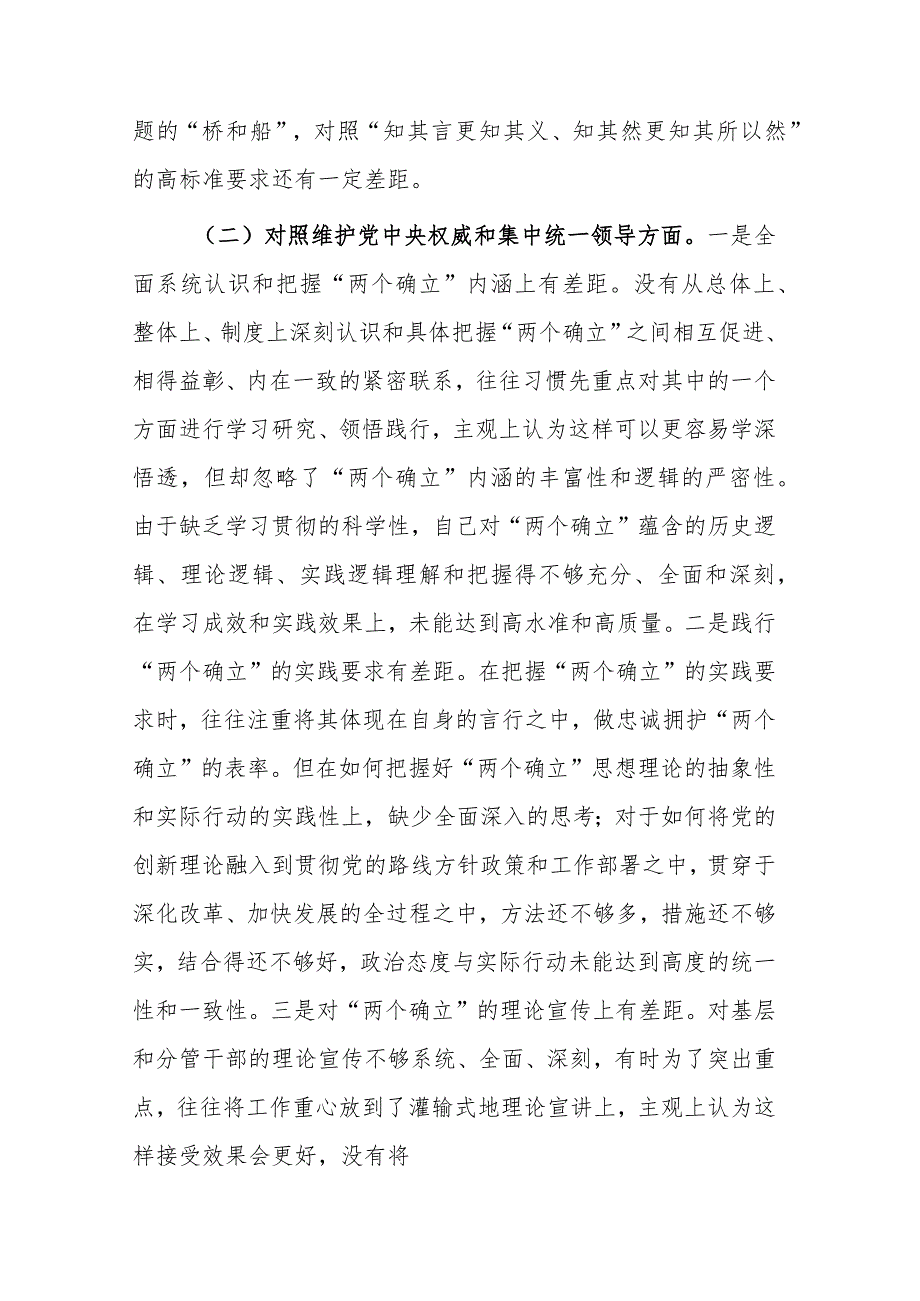 题的“桥和船”，对照“知其言更知其义、知其然更知其所以然”的高标准要求还有一定差距。

（二）对照维护党中央权威和集中统一领导方面。一是全面系统认识和把握“两个确立”内涵上有差距。没有从总体上、整体上、制度上深刻认识和具体把握“两个确立”之间相互促进、相得益彰、内在一致的紧密联系，往往习惯先重点对其中的一个方面进行学习研究、领悟践行，主观上认为这样可以更容易学深悟透，但却忽略了“两个确立”内涵的丰富性和逻辑的严密性。由于缺乏学习贯彻的科学性，自己对“两个确立”蕴含的历史逻辑、理论逻辑、实践逻辑理解和把握得不够充分、全面和深刻，在学习成效和实践效果上，未能达到高水准和高质量。二是践行“两个确立”的实践要求有差距。在把握“两个确立”的实践要求时，往往注重将其体现在自身的言行之中，做忠诚拥护“两个确立”的表率。但在如何把握好“两个确立”思想理论的抽象性和实际行动的实践性上，缺少全面深入的思考；对于如何将党的创新理论融入到贯彻党的路线方针政策和工作部署之中，贯穿于深化改革、加快发展的全过程之中，方法还不够多，措施还不够实，结合得还不够好，政治态度与实际行动未能达到高度的统一性和一致性。三是对“两个确立”的理论宣传上有差距。对基层和分管干部的理论宣传不够系统、全面、深刻，有时为了突出重点，往往将工作重心放到了灌输式地理论宣讲上，主观上认为这样接受效果会更好，没有将